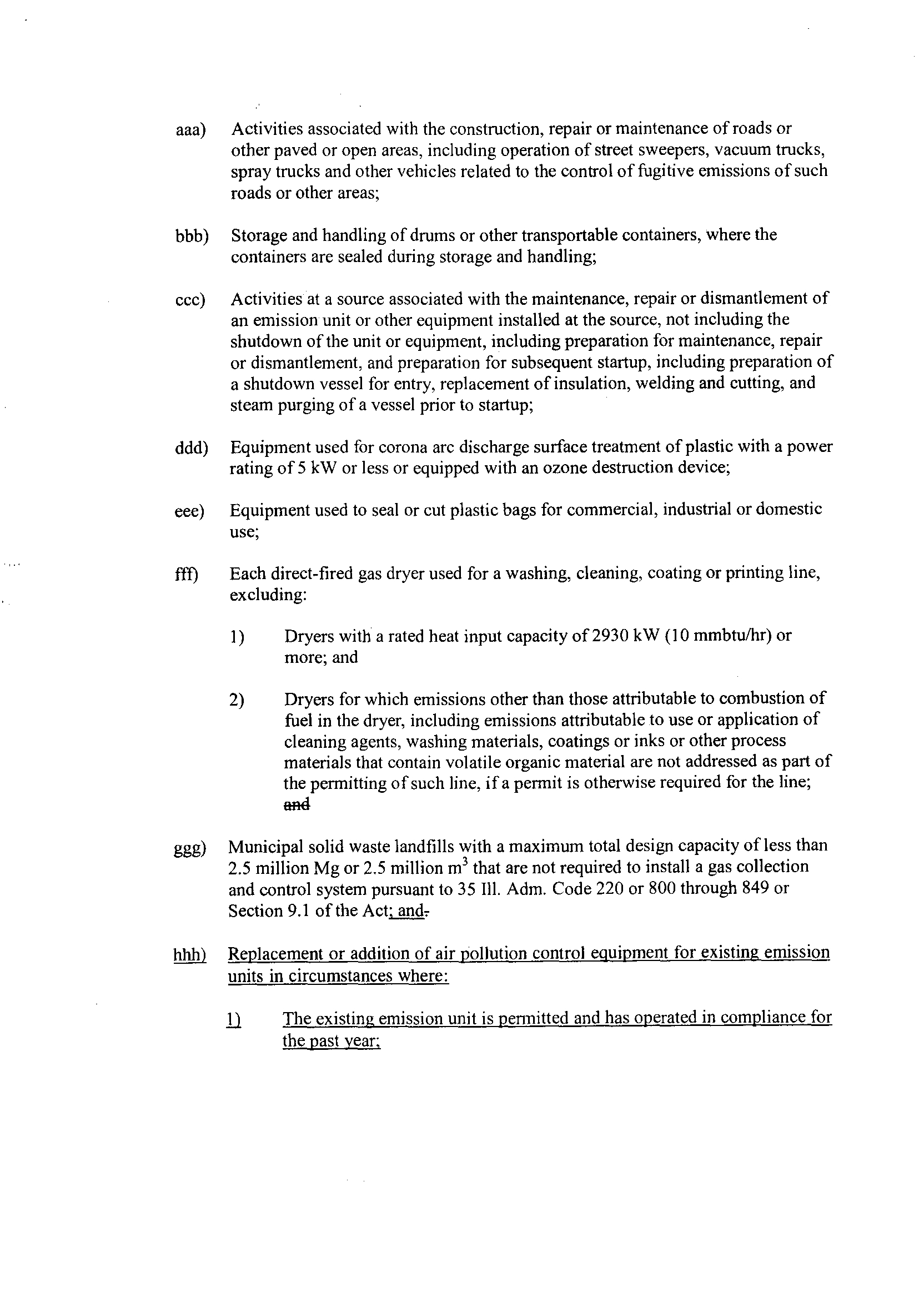 aaa) Activities associated with the construction, repair or maintenance of roads or other paved or open areas, including operation of street sweepers, vacuum trucks, spray trucks and other vehicles related to the control of fugitive emissions of such roads or other areas;

bbb) Storage and handling of drums or other transportable containers, where the containers are sealed during storage and handling;

ccc) Activities at a source associated with the maintenance, repair or dismantlement of an emission unit or other equipment installed at the source, not including the shutdown of the unit or equipment, including preparation for maintenance, repair or dismantlement, and preparation for subsequent startup, including preparation of a shutdown vessel for entry, replacement of insulation, welding and cutting, and steam purging of a vessel prior to startup;

ddd) Equipment used for corona arc discharge surface treatment of plastic with a power rating of 5 kW or less or equipped with an ozone destruction device;

eee) Equipment used to seal or cut plastic bags for commercial, industrial or domestic use;

fff) Each direct-fired gas dryer used for a washing, cleaning, coating or printing line, excluding:

1) Dryers with a rated heat input capacity of 2930 kW (10 mmbtu/hr) or more; and

2) Dryers for which emissions other than those attributable to combustion of fuel in the dryer, including emissions attributable to use or application of cleaning agents, washing materials, coatings or inks or other process materials that contain volatile organic material are not addressed as part of the permitting of such line, if a permit is otherwise required for the line; and

ggg) Municipal solid waste landfills with a maximum total design capacity of less than 2.5 million Mg or 2.5 million $m^3$ that are not required to install a gas collection and control system pursuant to 35 Ill. Adm. Code 220 or 800 through 849 or Section 9.1 of the Act; and.

hhh) Replacement or addition of air pollution control equipment for existing emission units in circumstances where:

1) The existing emission unit is permitted and has operated in compliance for the past year;